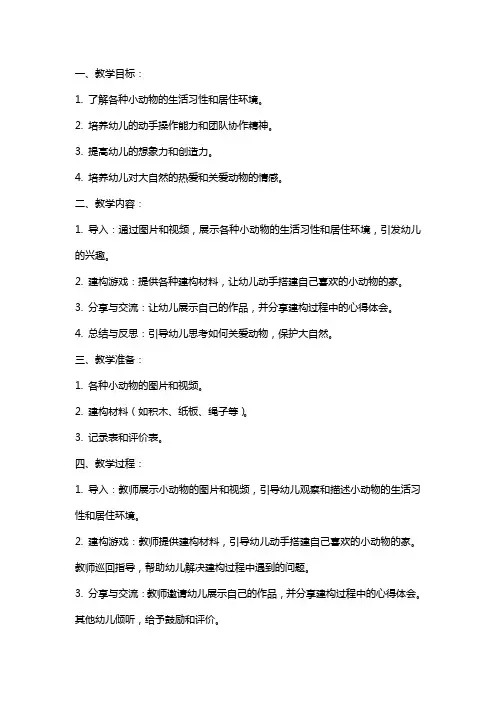 一、教学目标：

1. 了解各种小动物的生活习性和居住环境。

2. 培养幼儿的动手操作能力和团队协作精神。

3. 提高幼儿的想象力和创造力。

4. 培养幼儿对大自然的热爱和关爱动物的情感。

二、教学内容：

1. 导入：通过图片和视频，展示各种小动物的生活习性和居住环境，引发幼儿的兴趣。

2. 建构游戏：提供各种建构材料，让幼儿动手搭建自己喜欢的小动物的家。

3. 分享与交流：让幼儿展示自己的作品，并分享建构过程中的心得体会。

4. 总结与反思：引导幼儿思考如何关爱动物，保护大自然。

三、教学准备：

1. 各种小动物的图片和视频。

2. 建构材料（如积木、纸板、绳子等）。

3. 记录表和评价表。

四、教学过程：

1. 导入：教师展示小动物的图片和视频，引导幼儿观察和描述小动物的生活习性和居住环境。

2. 建构游戏：教师提供建构材料，引导幼儿动手搭建自己喜欢的小动物的家。教师巡回指导，帮助幼儿解决建构过程中遇到的问题。

3. 分享与交流：教师邀请幼儿展示自己的作品，并分享建构过程中的心得体会。其他幼儿倾听，给予鼓励和评价。